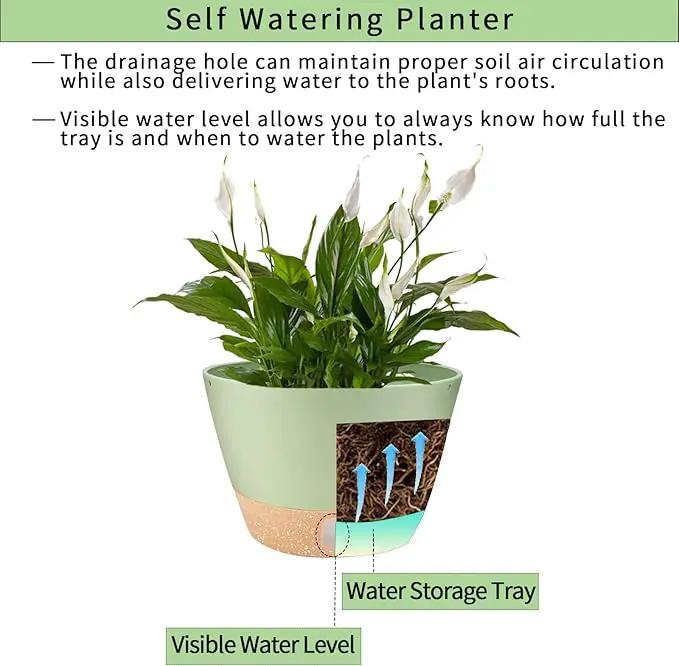 Self Watering Planter

— The drainage hole can maintain proper soil air circulation while also delivering water to the plant's roots.

— Visible water level allows you to always know how full the tray is and when to water the plants.

Water Storage Tray

Visible Water Level